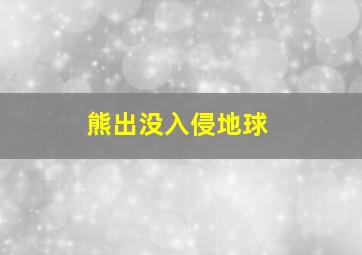 熊出没入侵地球